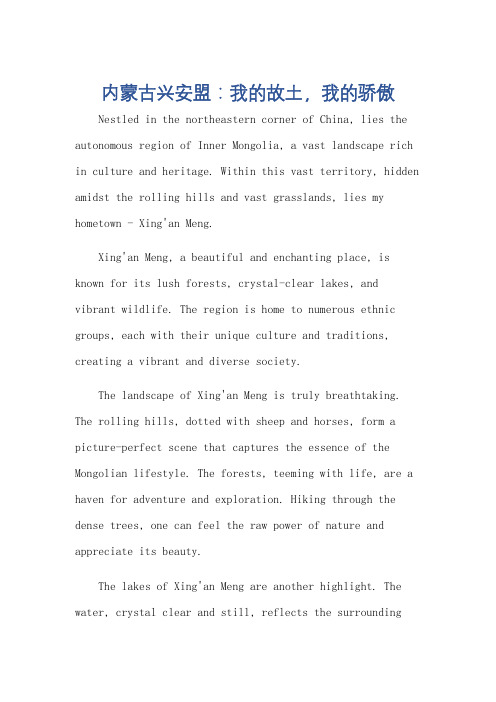 内蒙古兴安盟：我的故土，我的骄傲

Nestled in the northeastern corner of China, lies the autonomous region of Inner Mongolia, a vast landscape rich in culture and heritage. Within this vast territory, hidden amidst the rolling hills and vast grasslands, lies my hometown - Xing'an Meng.

Xing'an Meng, a beautiful and enchanting place, is known for its lush forests, crystal-clear lakes, and vibrant wildlife. The region is home to numerous ethnic groups, each with their unique culture and traditions, creating a vibrant and diverse society.

The landscape of Xing'an Meng is truly breathtaking. The rolling hills, dotted with sheep and horses, form a picture-perfect scene that captures the essence of the Mongolian lifestyle. The forests, teeming with life, are a haven for adventure and exploration. Hiking through the dense trees, one can feel the raw power of nature and appreciate its beauty.

The lakes of Xing'an Meng are another highlight. The water, crystal clear and still, reflects the surrounding